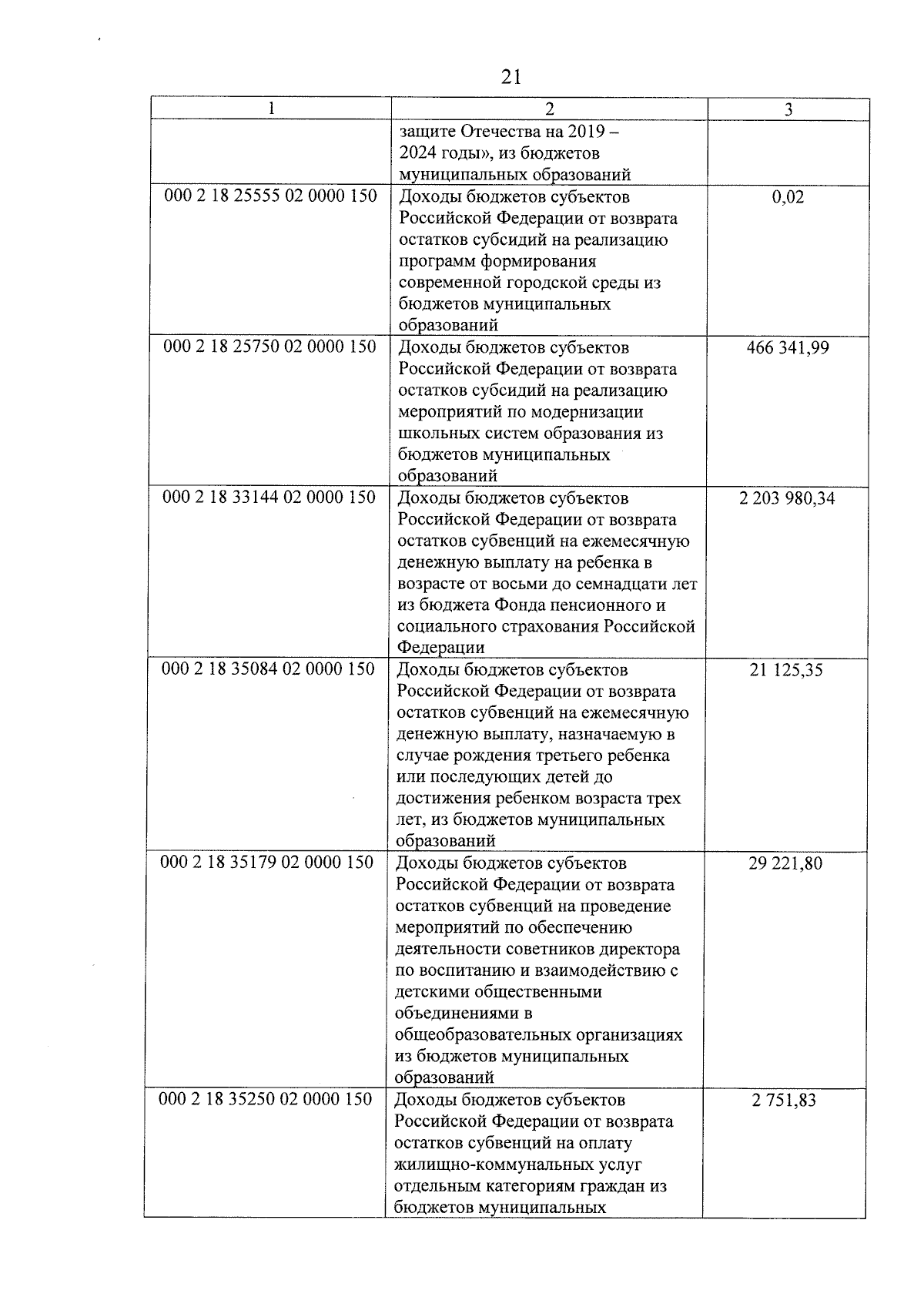 21

| 1 | 2 | 3 |
|---|---|---|
| | защите Отечества на 2019 – 2024 годы», из бюджетов муниципальных образований | |
| 000 2 18 25555 02 0000 150 | Доходы бюджетов субъектов Российской Федерации от возврата остатков субсидий на реализацию программ формирования современной городской среды из бюджетов муниципальных образований | 0,02 |
| 000 2 18 25750 02 0000 150 | Доходы бюджетов субъектов Российской Федерации от возврата остатков субсидий на реализацию мероприятий по модернизации школьных систем образования из бюджетов муниципальных образований | 466 341,99 |
| 000 2 18 33144 02 0000 150 | Доходы бюджетов субъектов Российской Федерации от возврата остатков субвенций на ежемесячную денежную выплату на ребенка в возрасте от восьми до семнадцати лет из бюджета Фонда пенсионного и социального страхования Российской Федерации | 2 203 980,34 |
| 000 2 18 35084 02 0000 150 | Доходы бюджетов субъектов Российской Федерации от возврата остатков субвенций на ежемесячную денежную выплату, назначаемую в случае рождения третьего ребенка или последующих детей до достижения ребенком возраста трех лет, из бюджетов муниципальных образований | 21 125,35 |
| 000 2 18 35179 02 0000 150 | Доходы бюджетов субъектов Российской Федерации от возврата остатков субвенций на проведение мероприятий по обеспечению деятельности советников директора по воспитанию и взаимодействию с детскими общественными объединениями в общеобразовательных организациях из бюджетов муниципальных образований | 29 221,80 |
| 000 2 18 35250 02 0000 150 | Доходы бюджетов субъектов Российской Федерации от возврата остатков субвенций на оплату жилищно-коммунальных услуг отдельным категориям граждан из бюджетов муниципальных | 2 751,83 |